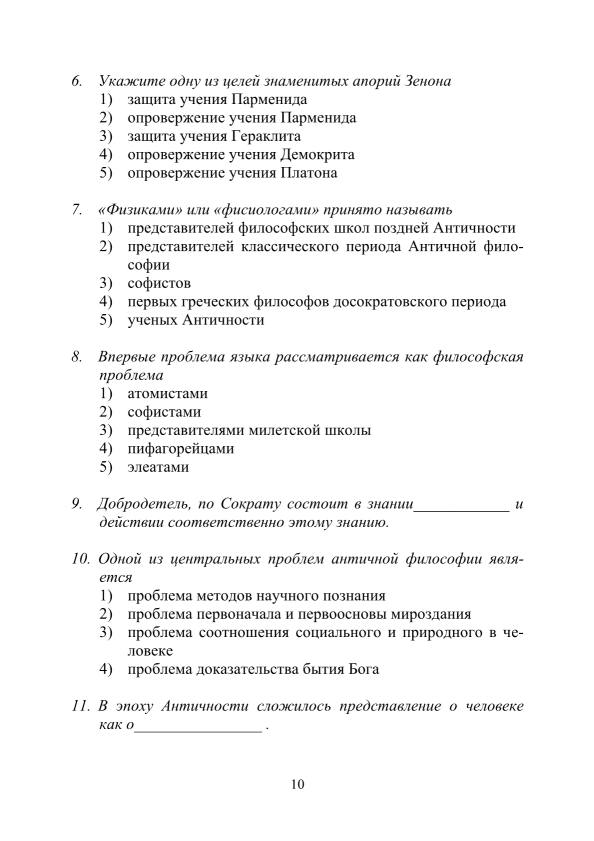 6. Укажите одну из целей знаменитых апорий Зенона
1) защита учения Парменида
2) опровержение учения Парменида
3) защита учения Гераклита
4) опровержение учения Демокрита
5) опровержение учения Платона

7. «Физиками» или «фисиологами» принято называть
1) представителей философских школ поздней Античности
2) представителей классического периода Античной философии
3) софистов
4) первых греческих философов досократовского периода
5) ученых Античности

8. Впервые проблема языка рассматривается как философская проблема
1) атомистами
2) софистами
3) представителями милетской школы
4) пифагорейцами
5) элеатами

9. Добродетель, по Сократу состоит в знании____ и действии соответственно этому знанию.

10. Одной из центральных проблем античной философии является
1) проблема методов научного познания
2) проблема первоначала и первоосновы мироздания
3) проблема соотношения социального и природного в человеке
4) проблема доказательства бытия Бога

11. В эпоху Античности сложилось представление о человеке как о____ .

10